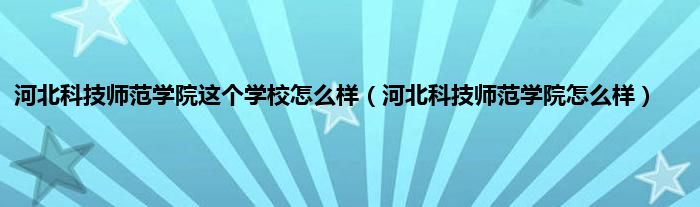 河北科技师范学院这个学校怎么样（河北科技师范学院怎么样）